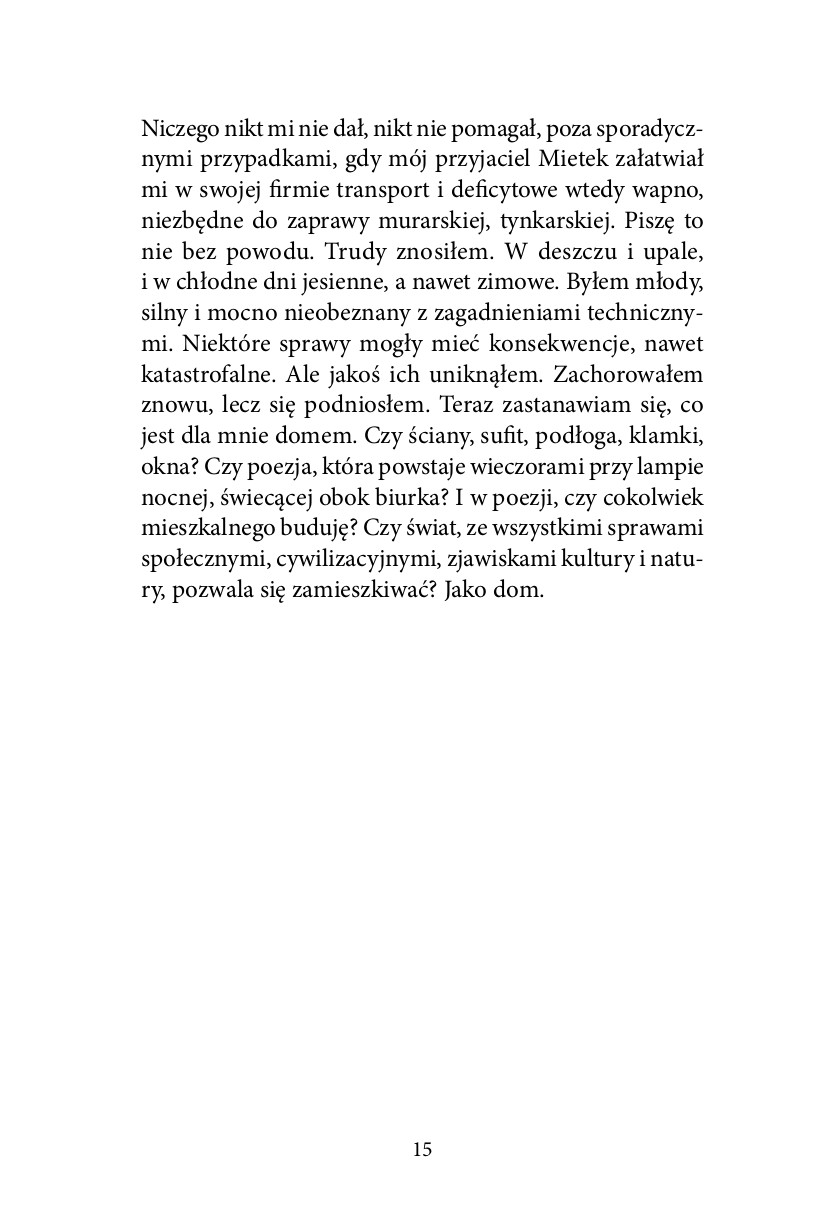 Niczego nikt mi nie dał, nikt nie pomagał, poza sporadycznymi przypadkami, gdy mój przyjaciel Mietek załatwiał mi w swojej firmie transport i deficytowe wtedy wapno, niezbędne do zaprawy murarskiej, tynkarskiej. Piszę to nie bez powodu. Trudy znosiłem. W deszczu i upale, i w chłodne dni jesienne, a nawet zimowe. Byłem młody, silny i mocno nieobeznany z zagadnieniami technicznymi. Niektóre sprawy mogły mieć konsekwencje, nawet katastrofalne. Ale jakoś ich uniknąłem. Zachorowałem znowu, lecz się podniosłem. Teraz zastanawiam się, co jest dla mnie domem. Czy ściany, sufit, podłoga, klamki, okna? Czy poezja, która powstaje wieczorami przy lampie nocnej, świecącej obok biurka? I w poezji, czy cokolwiek mieszkalnego buduję? Czy świat, ze wszystkimi sprawami społecznymi, cywilizacyjnymi, zjawiskami kultury i natury, pozwala się zamieszkiwać? Jako dom.

15